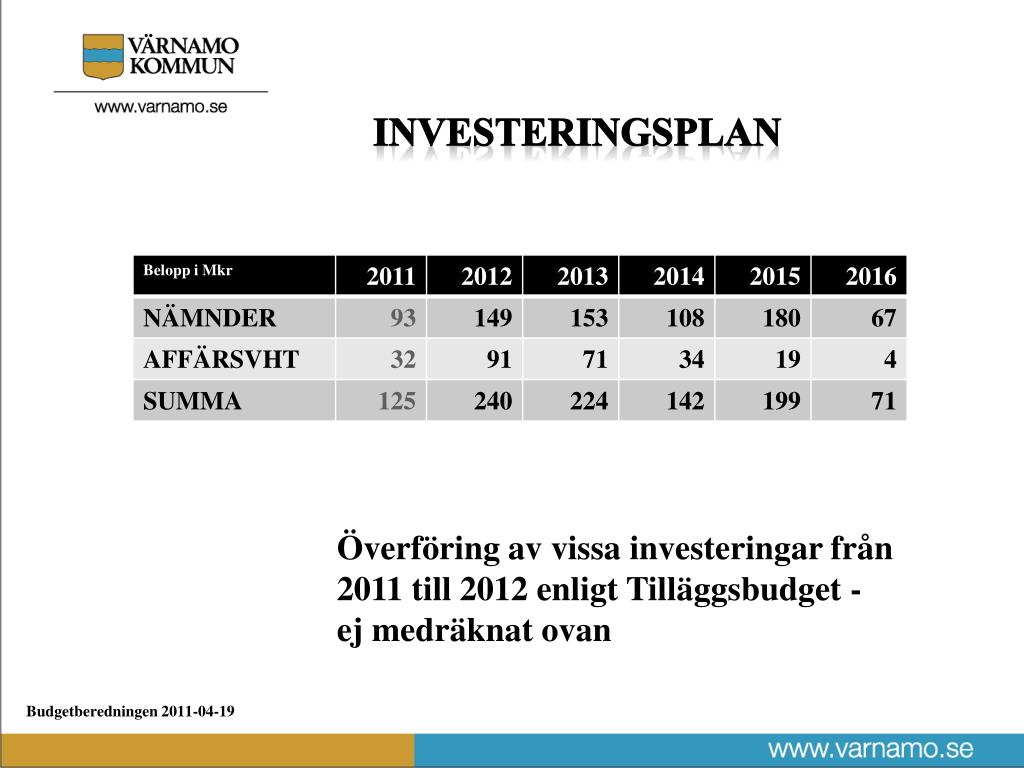 VÄRNAMO KOMMUN

www.varnamo.se

INVESTERINGSPLAN

| Belopp i Mkr | 2011 | 2012 | 2013 | 2014 | 2015 | 2016 |
|---|---|---|---|---|---|---|
| NÄMNDER | 93 | 149 | 153 | 108 | 180 | 67 |
| AFFÄRSVHT | 32 | 91 | 71 | 34 | 19 | 4 |
| SUMMA | 125 | 240 | 224 | 142 | 199 | 71 |

Överföring av vissa investeringar från 2011 till 2012 enligt Tilläggsbudget - ej medräknat ovan

Budgetberedningen 2011-04-19

www.varnamo.se